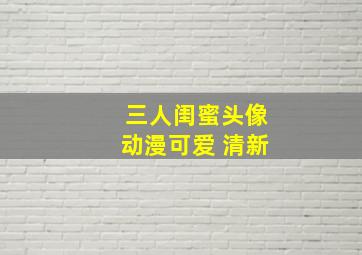 三人闺蜜头像
动漫可爱 清新